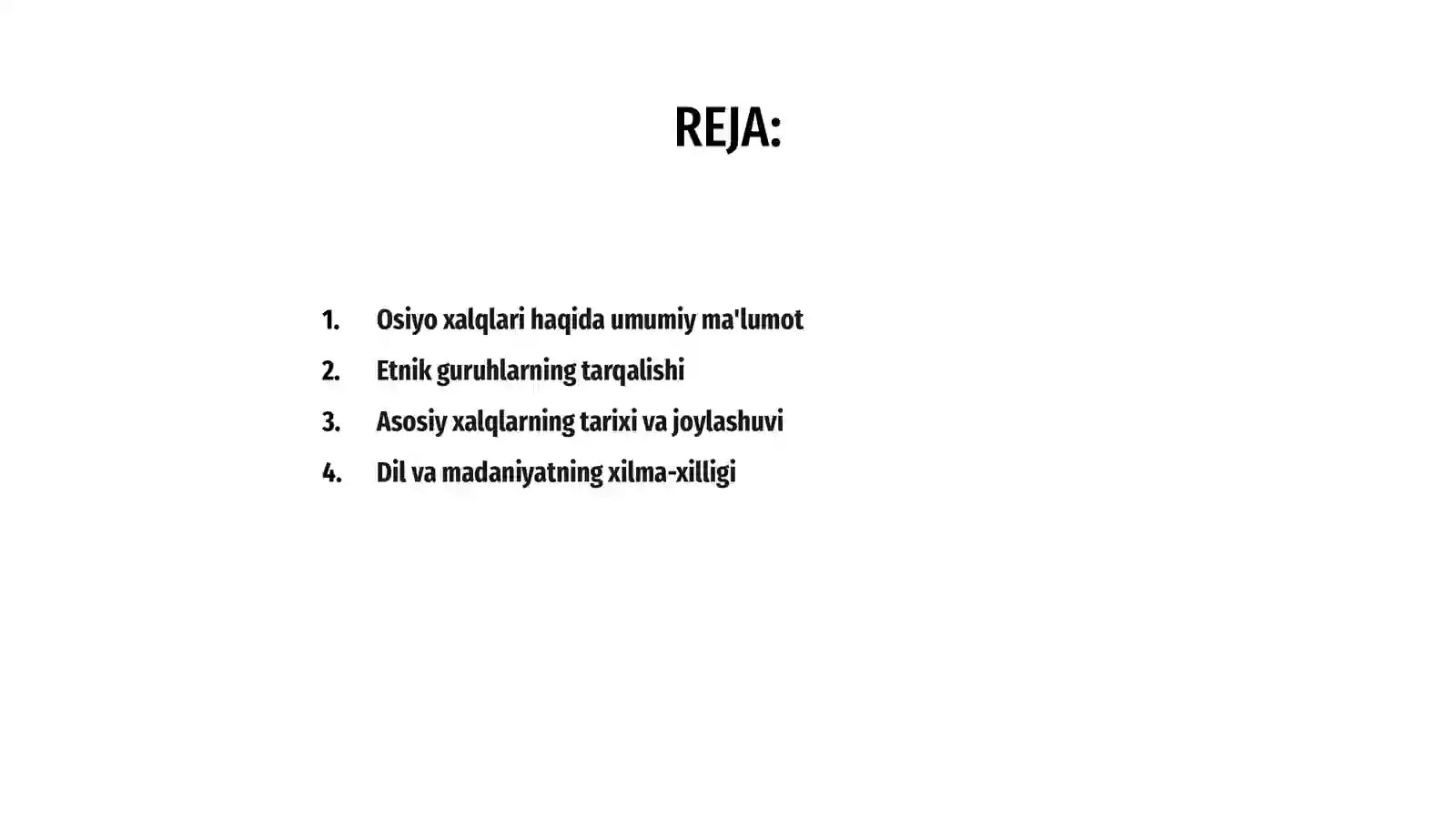 REJA:

1. Osiyo xalqlari haqida umumiy ma'lumot
2. Etnik guruhlarning tarqalishi
3. Asosiy xalqlarning tarixi va joylashuvi
4. Dil va madaniyatning xilma-xilligi